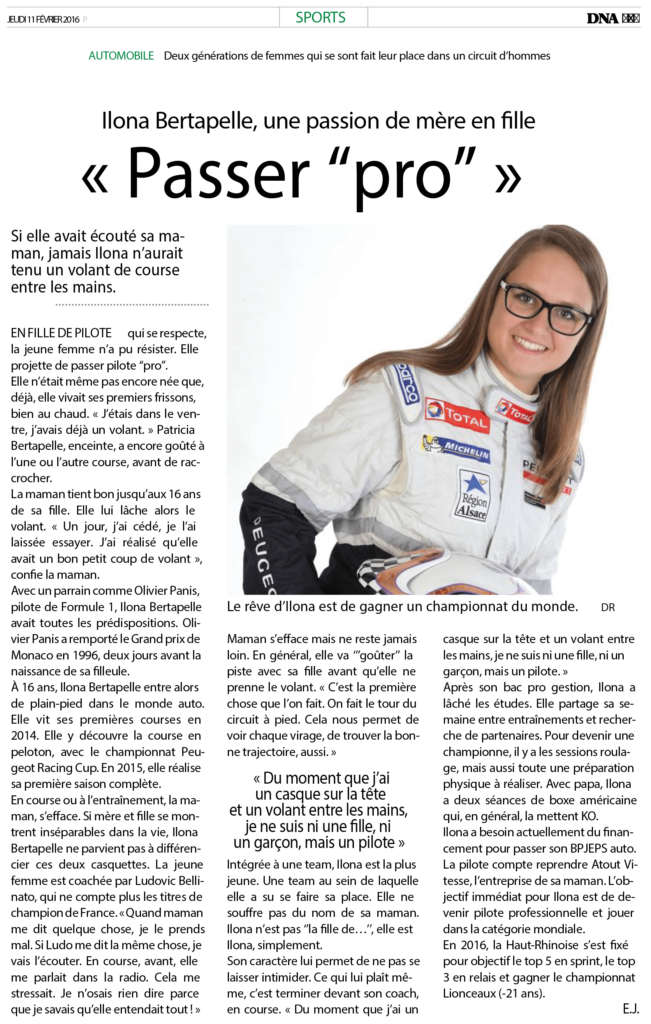 JEUDI 11 FÉVRIER 2016

SPORTS

DNA

AUTOMOBILE Deux générations de femmes qui se sont fait leur place dans un circuit d'hommes

Ilona Bertapelle, une passion de mère en fille

« Passer "pro" »

Si elle avait écouté sa maman, jamais Ilona n'aurait tenu un volant de course entre les mains.

EN FILLE DE PILOTE qui se respecte, la jeune femme n'a pu résister. Elle projette de passer pilote "pro".
Elle n'était même pas encore née que, déjà, elle vivait ses premiers frissons, bien au chaud. « J'étais dans le ventre, j'avais déjà un volant. » Patricia Bertapelle, enceinte, a encore goûté à l'une ou l'autre course, avant de raccrocher.
La maman tient bon jusqu'aux 16 ans de sa fille. Elle lui lâche alors le volant. « Un jour, j'ai cédé, je l'ai laissée essayer. J'ai réalisé qu'elle avait un bon petit coup de volant », confie la maman.
Avec un parrain comme Olivier Panis, pilote de Formule 1, Ilona Bertapelle avait toutes les prédispositions. Olivier Panis a remporté le Grand prix de Monaco en 1996, deux jours avant la naissance de sa filleule.
À 16 ans, Ilona Bertapelle entre alors de plain-pied dans le monde auto. Elle vit ses premières courses en 2014. Elle y découvre la course en peloton, avec le championnat Peugeot Racing Cup. En 2015, elle réalise sa première saison complète.
En course ou à l'entraînement, la maman, s'efface. Si mère et fille se montrent inséparables dans la vie, Ilona Bertapelle ne parvient pas à différencier ces deux casquettes. La jeune femme est coachée par Ludovic Bellinato, qui ne compte plus les titres de champion de France. « Quand maman me dit quelque chose, je le prends mal. Si Ludo me dit la même chose, je vais l'écouter. En course, avant, elle me parlait dans la radio. Cela me stressait. Je n'osais rien dire parce que je savais qu'elle entendait tout ! »

Le rêve d'Ilona est de gagner un championnat du monde. DR

Maman s'efface mais ne reste jamais loin. En général, elle va "'goûter" la piste avec sa fille avant qu'elle ne prenne le volant. « C'est la première chose que l'on fait. On fait le tour du circuit à pied. Cela nous permet de voir chaque virage, de trouver la bonne trajectoire, aussi. »

« Du moment que j'ai un casque sur la tête et un volant entre les mains, je ne suis ni une fille, ni un garçon, mais un pilote »

Intégrée à une team, Ilona est la plus jeune. Une team au sein de laquelle elle a su se faire sa place. Elle ne souffre pas du nom de sa maman. Ilona n'est pas "la fille de…", elle est Ilona, simplement.
Son caractère lui permet de ne pas se laisser intimider. Ce qui lui plaît même, c'est terminer devant son coach, en course. « Du moment que j'ai un casque sur la tête et un volant entre les mains, je ne suis ni une fille, ni un garçon, mais un pilote. »
Après son bac pro gestion, Ilona a lâché les études. Elle partage sa semaine entre entraînements et recherche de partenaires. Pour devenir une championne, il y a les sessions roulage, mais aussi toute une préparation physique à réaliser. Avec papa, Ilona a deux séances de boxe américaine qui, en général, la mettent KO.
Ilona a besoin actuellement du financement pour passer son BPJEPS auto. La pilote compte reprendre Atout Vitesse, l'entreprise de sa maman. L'objectif immédiat pour Ilona est de devenir pilote professionnelle et jouer dans la catégorie mondiale.
En 2016, la Haut-Rhinoise s'est fixé pour objectif le top 5 en sprint, le top 3 en relais et gagner le championnat Lionceaux (-21 ans).
E.J.